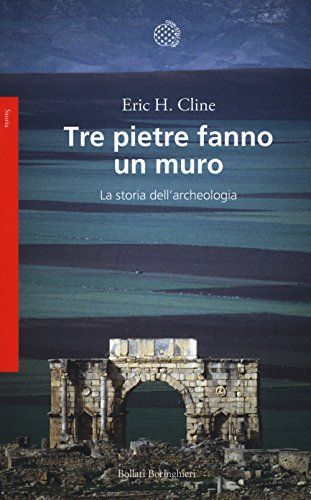 Storia

Eric H. Cline

Tre pietre fanno un muro

La storia dell'archeologia

Bollati Boringhieri